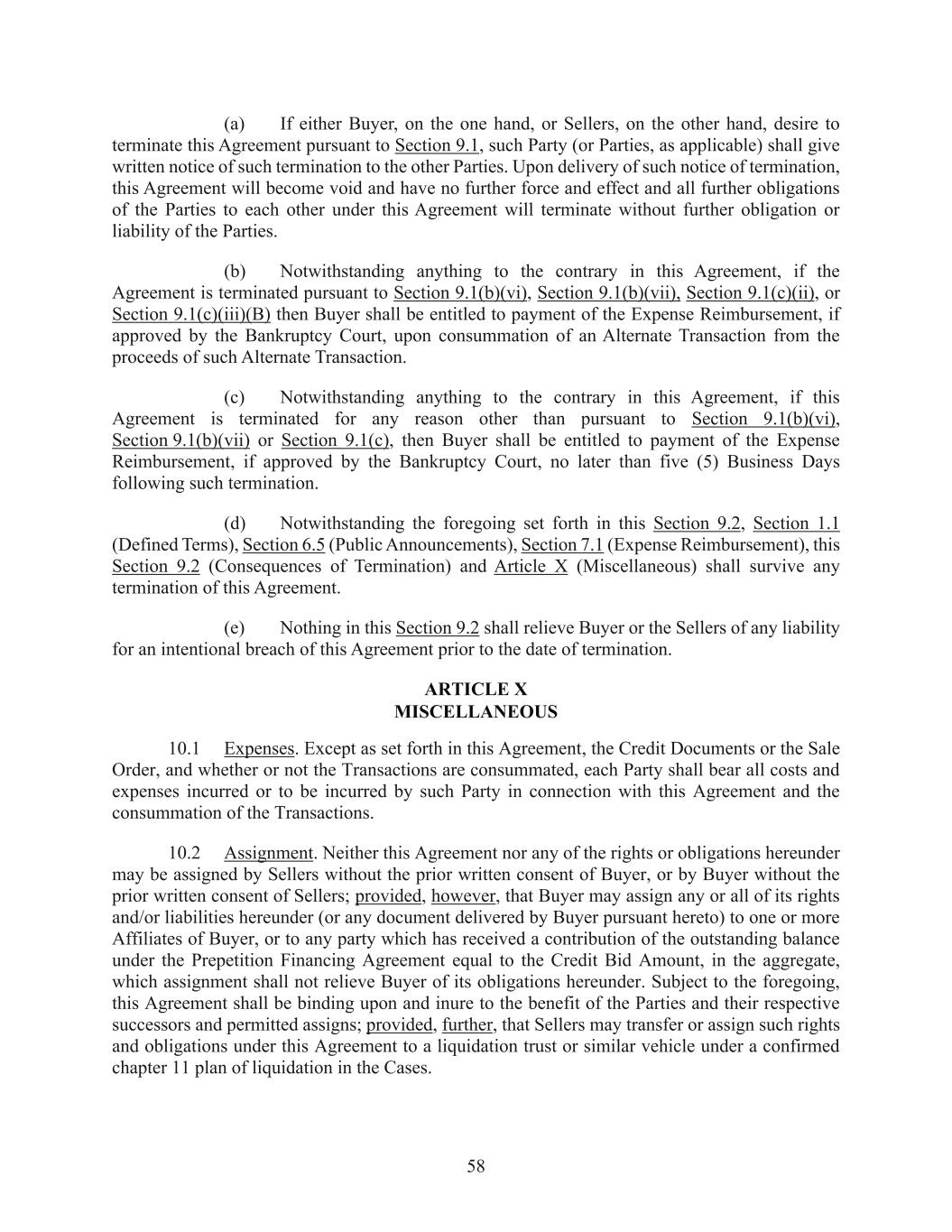 (a) If either Buyer, on the one hand, or Sellers, on the other hand, desire to terminate this Agreement pursuant to Section 9.1, such Party (or Parties, as applicable) shall give written notice of such termination to the other Parties. Upon delivery of such notice of termination, this Agreement will become void and have no further force and effect and all further obligations of the Parties to each other under this Agreement will terminate without further obligation or liability of the Parties.

(b) Notwithstanding anything to the contrary in this Agreement, if the Agreement is terminated pursuant to Section 9.1(b)(vi), Section 9.1(b)(vii), Section 9.1(c)(ii), or Section 9.1(c)(iii)(B) then Buyer shall be entitled to payment of the Expense Reimbursement, if approved by the Bankruptcy Court, upon consummation of an Alternate Transaction from the proceeds of such Alternate Transaction.

(c) Notwithstanding anything to the contrary in this Agreement, if this Agreement is terminated for any reason other than pursuant to Section 9.1(b)(vi), Section 9.1(b)(vii) or Section 9.1(c), then Buyer shall be entitled to payment of the Expense Reimbursement, if approved by the Bankruptcy Court, no later than five (5) Business Days following such termination.

(d) Notwithstanding the foregoing set forth in this Section 9.2, Section 1.1 (Defined Terms), Section 6.5 (Public Announcements), Section 7.1 (Expense Reimbursement), this Section 9.2 (Consequences of Termination) and Article X (Miscellaneous) shall survive any termination of this Agreement.

(e) Nothing in this Section 9.2 shall relieve Buyer or the Sellers of any liability for an intentional breach of this Agreement prior to the date of termination.

ARTICLE X
MISCELLANEOUS

10.1 Expenses. Except as set forth in this Agreement, the Credit Documents or the Sale Order, and whether or not the Transactions are consummated, each Party shall bear all costs and expenses incurred or to be incurred by such Party in connection with this Agreement and the consummation of the Transactions.

10.2 Assignment. Neither this Agreement nor any of the rights or obligations hereunder may be assigned by Sellers without the prior written consent of Buyer, or by Buyer without the prior written consent of Sellers; provided, however, that Buyer may assign any or all of its rights and/or liabilities hereunder (or any document delivered by Buyer pursuant hereto) to one or more Affiliates of Buyer, or to any party which has received a contribution of the outstanding balance under the Prepetition Financing Agreement equal to the Credit Bid Amount, in the aggregate, which assignment shall not relieve Buyer of its obligations hereunder. Subject to the foregoing, this Agreement shall be binding upon and inure to the benefit of the Parties and their respective successors and permitted assigns; provided, further, that Sellers may transfer or assign such rights and obligations under this Agreement to a liquidation trust or similar vehicle under a confirmed chapter 11 plan of liquidation in the Cases.

58